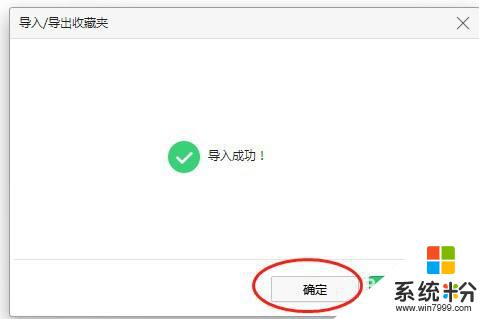 导入/导出收藏夹

导入成功！

确定

系统粉
www.win7999.com